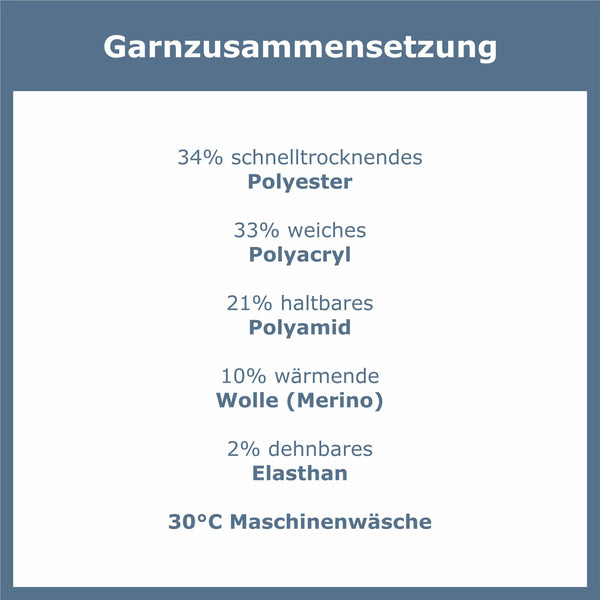 Garnzusammensetzung

34% schnelltrocknendes
Polyester

33% weiches
Polyacryl

21% haltbares
Polyamid

10% wärmende
Wolle (Merino)

2% dehnbares
Elasthan

30°C Maschinenwäsche